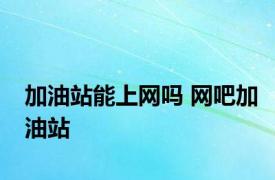 加油站能上网吗 网吧加油站